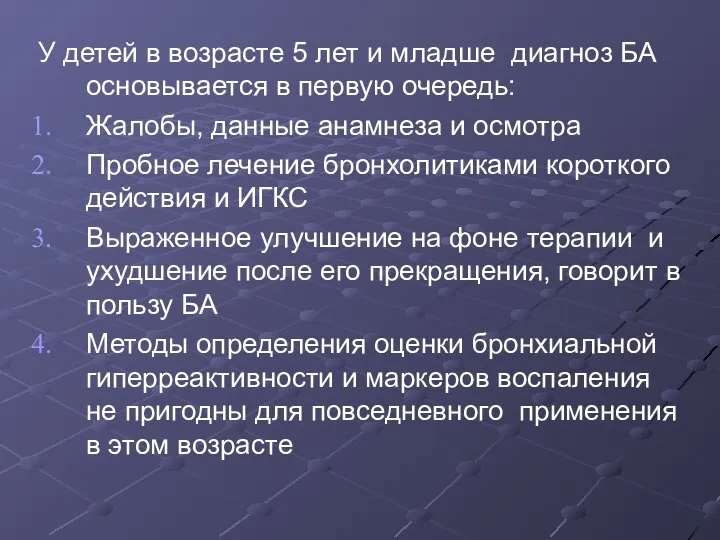 У детей в возрасте 5 лет и младше диагноз БА основывается в первую очередь:

1. Жалобы, данные анамнеза и осмотра
2. Пробное лечение бронхолитиками короткого действия и ИГКС
3. Выраженное улучшение на фоне терапии и ухудшение после его прекращения, говорит в пользу БА
4. Методы определения оценки бронхиальной гиперреактивности и маркеров воспаления не пригодны для повседневного применения в этом возрасте